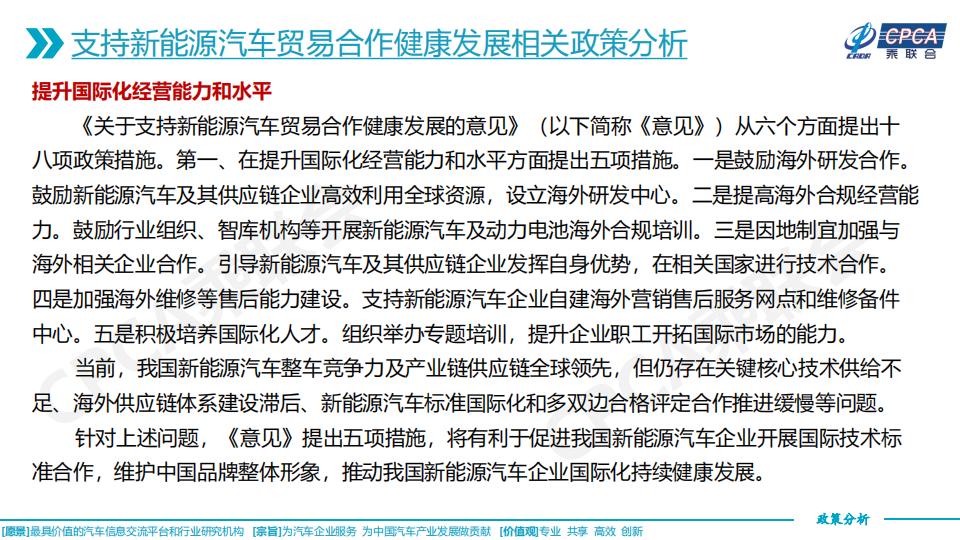 支持新能源汽车贸易合作健康发展相关政策分析

CPCA 乘联会

提升国际化经营能力和水平

《关于支持新能源汽车贸易合作健康发展的意见》（以下简称《意见》）从六个方面提出十八项政策措施。第一、在提升国际化经营能力和水平方面提出五项措施。一是鼓励海外研发合作。鼓励新能源汽车及其供应链企业高效利用全球资源，设立海外研发中心。二是提高海外合规经营能力。鼓励行业组织、智库机构等开展新能源汽车及动力电池海外合规培训。三是因地制宜加强与海外相关企业合作。引导新能源汽车及其供应链企业发挥自身优势，在相关国家进行技术合作。四是加强海外维修等售后能力建设。支持新能源汽车企业自建海外营销售后服务网点和维修备件中心。五是积极培养国际化人才。组织举办专题培训，提升企业职工开拓国际市场的能力。

当前，我国新能源汽车整车竞争力及产业链供应链全球领先，但仍存在关键核心技术供给不足、海外供应链体系建设滞后、新能源汽车标准国际化和多双边合格评定合作推进缓慢等问题。

针对上述问题，《意见》提出五项措施，将有利于促进我国新能源汽车企业开展国际技术标准合作，维护中国品牌整体形象，推动我国新能源汽车企业国际化持续健康发展。

政策分析

[愿景]最具价值的汽车信息交流平台和行业研究机构 [宗旨]为汽车企业服务 为中国汽车产业发展做贡献 [价值观]专业 共享 高效 创新